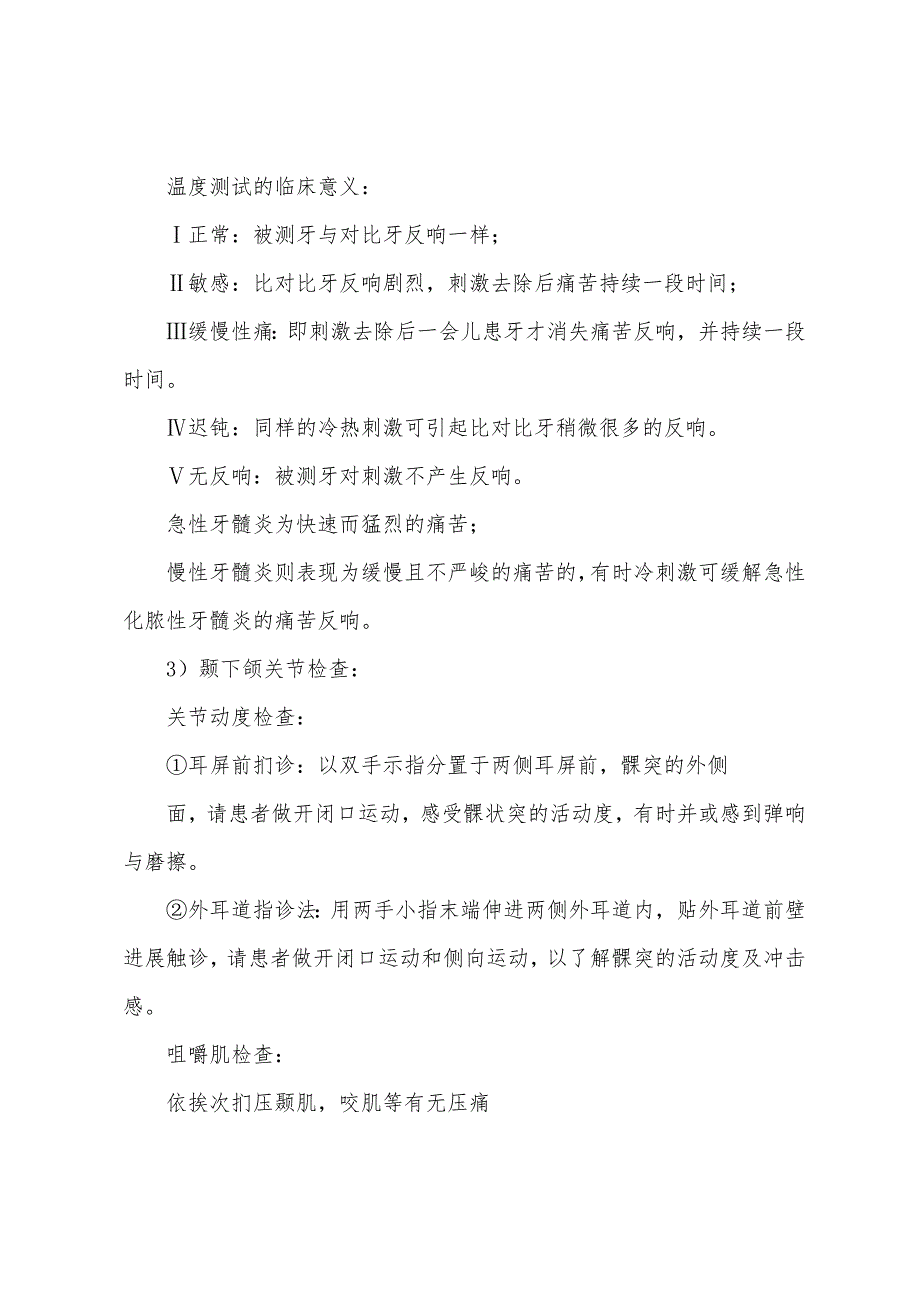 温度测试的临床意义：

Ⅰ正常：被测牙与对比牙反响一样；

Ⅱ敏感：比对比牙反响剧烈，刺激去除后痛苦持续一段时间；

Ⅲ缓慢性痛：即刺激去除后一会儿患牙才消失痛苦反响，并持续一段时间。

Ⅳ迟钝：同样的冷热刺激可引起比对比牙稍微很多的反响。

Ⅴ无反响：被测牙对刺激不产生反响。

急性牙髓炎为快速而猛烈的痛苦；

慢性牙髓炎则表现为缓慢且不严峻的痛苦的，有时冷刺激可缓解急性化脓性牙髓炎的痛苦反响。

3）颞下颌关节检查：

关节动度检查：

①耳屏前扪诊：以双手示指分置于两侧耳屏前，髁突的外侧

面，请患者做开闭口运动，感受髁状突的活动度，有时并或感到弹响与磨擦。

②外耳道指诊法：用两手小指末端伸进两侧外耳道内，贴外耳道前壁进展触诊，请患者做开闭口运动和侧向运动，以了解髁突的活动度及冲击感。

咀嚼肌检查：

依挨次扪压颞肌，咬肌等有无压痛